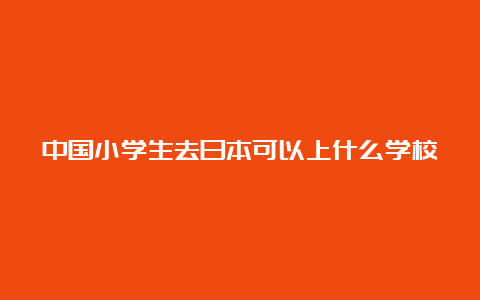 中国小学生去日本可以上什么学校